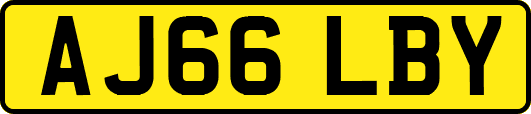 AJ66 LBY